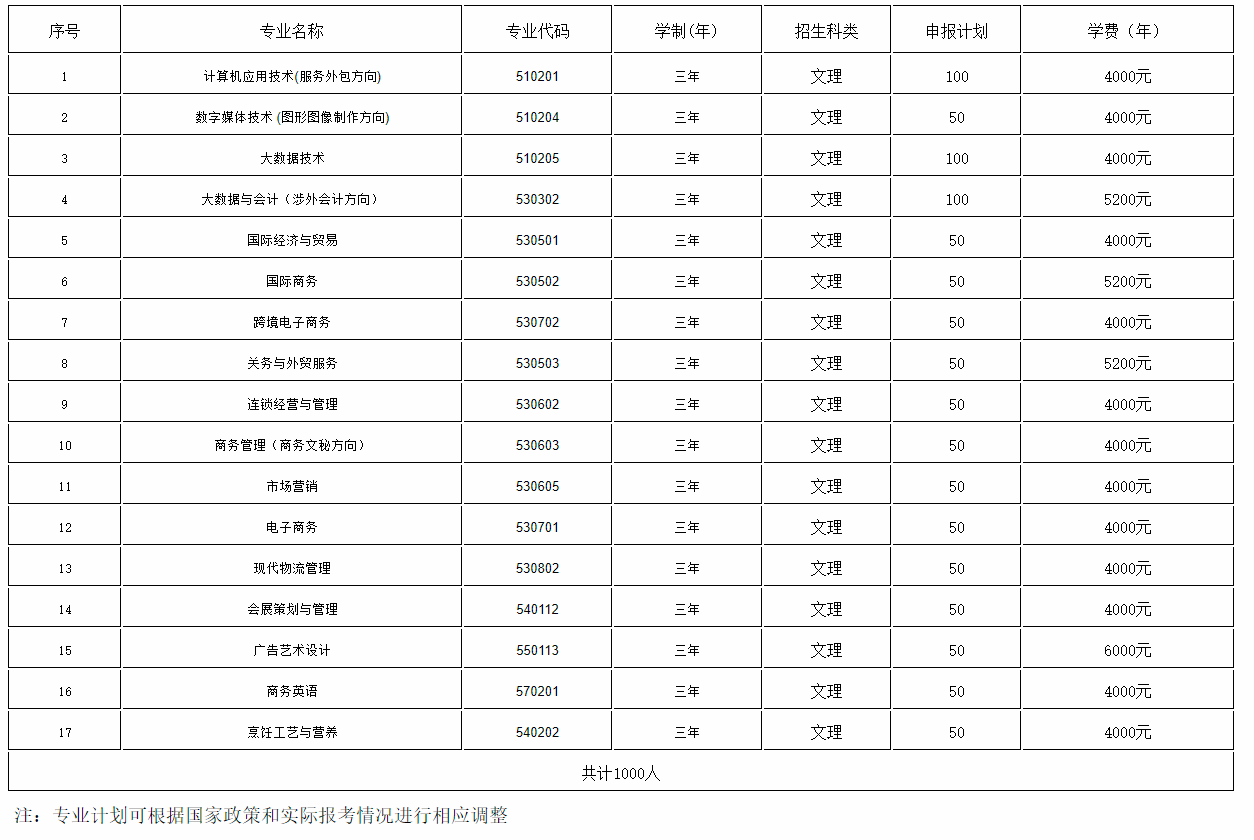 | 序号 | 专业名称 | 专业代码 | 学制(年) | 招生科类 | 申报计划 | 学费（年） |
|---|---|---|---|---|---|---|
| 1 | 计算机应用技术(服务外包方向) | 510201 | 三年 | 文理 | 100 | 4000元 |
| 2 | 数字媒体技术 (图形图像制作方向) | 510204 | 三年 | 文理 | 50 | 4000元 |
| 3 | 大数据技术 | 510205 | 三年 | 文理 | 100 | 4000元 |
| 4 | 大数据与会计（涉外会计方向） | 530302 | 三年 | 文理 | 100 | 5200元 |
| 5 | 国际经济与贸易 | 530501 | 三年 | 文理 | 50 | 4000元 |
| 6 | 国际商务 | 530502 | 三年 | 文理 | 50 | 5200元 |
| 7 | 跨境电子商务 | 530702 | 三年 | 文理 | 50 | 4000元 |
| 8 | 关务与外贸服务 | 530503 | 三年 | 文理 | 50 | 5200元 |
| 9 | 连锁经营与管理 | 530602 | 三年 | 文理 | 50 | 4000元 |
| 10 | 商务管理（商务文秘方向） | 530603 | 三年 | 文理 | 50 | 4000元 |
| 11 | 市场营销 | 530605 | 三年 | 文理 | 50 | 4000元 |
| 12 | 电子商务 | 530701 | 三年 | 文理 | 50 | 4000元 |
| 13 | 现代物流管理 | 530802 | 三年 | 文理 | 50 | 4000元 |
| 14 | 会展策划与管理 | 540112 | 三年 | 文理 | 50 | 4000元 |
| 15 | 广告艺术设计 | 550113 | 三年 | 文理 | 50 | 6000元 |
| 16 | 商务英语 | 570201 | 三年 | 文理 | 50 | 4000元 |
| 17 | 烹饪工艺与营养 | 540202 | 三年 | 文理 | 50 | 4000元 |
| 共计1000人 | | | | | | |

注：专业计划可根据国家政策和实际报考情况进行相应调整